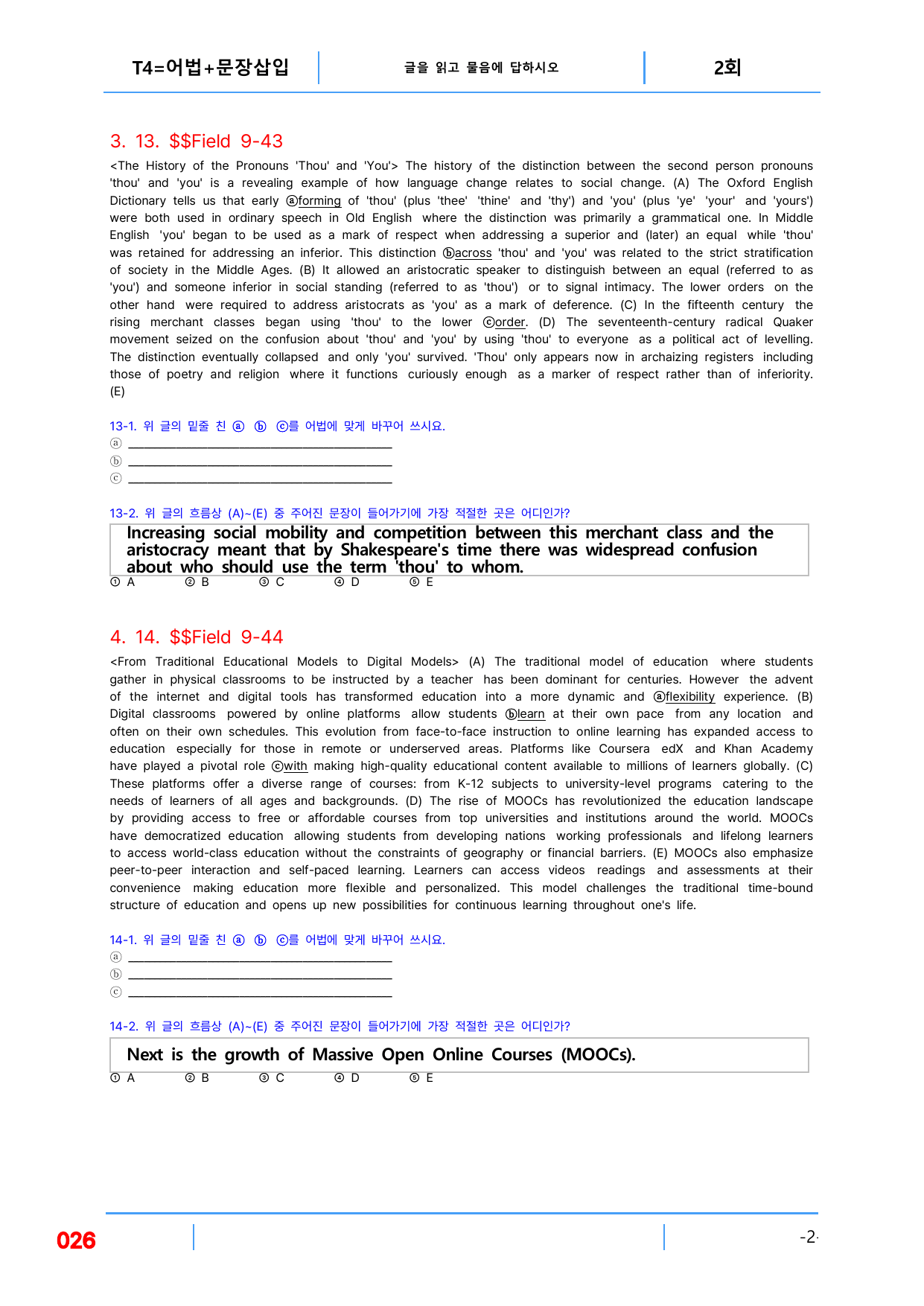 T4=어법+문장삽입

글을 읽고 물음에 답하시오

2회

3. 13. $$Field 9-43

<The History of the Pronouns 'Thou' and 'You'> The history of the distinction between the second person pronouns 'thou' and 'you' is a revealing example of how language change relates to social change. (A) The Oxford English Dictionary tells us that early ⓐforming of 'thou' (plus 'thee' 'thine' and 'thy') and 'you' (plus 'ye' 'your' and 'yours') were both used in ordinary speech in Old English where the distinction was primarily a grammatical one. In Middle English 'you' began to be used as a mark of respect when addressing a superior and (later) an equal while 'thou' was retained for addressing an inferior. This distinction ⓑacross 'thou' and 'you' was related to the strict stratification of society in the Middle Ages. (B) It allowed an aristocratic speaker to distinguish between an equal (referred to as 'you') and someone inferior in social standing (referred to as 'thou') or to signal intimacy. The lower orders on the other hand were required to address aristocrats as 'you' as a mark of deference. (C) In the fifteenth century the rising merchant classes began using 'thou' to the lower ⓒorder. (D) The seventeenth-century radical Quaker movement seized on the confusion about 'thou' and 'you' by using 'thou' to everyone as a political act of levelling. The distinction eventually collapsed and only 'you' survived. 'Thou' only appears now in archaizing registers including those of poetry and religion where it functions curiously enough as a marker of respect rather than of inferiority. (E)

13-1. 위 글의 밑줄 친 ⓐ ⓑ ⓒ를 어법에 맞게 바꾸어 쓰시요.
ⓐ ____
ⓑ ____
ⓒ ____

13-2. 위 글의 흐름상 (A)~(E) 중 주어진 문장이 들어가기에 가장 적절한 곳은 어디인가?

Increasing social mobility and competition between this merchant class and the aristocracy meant that by Shakespeare's time there was widespread confusion about who should use the term 'thou' to whom.

① A ② B ③ C ④ D ⑤ E

4. 14. $$Field 9-44

<From Traditional Educational Models to Digital Models> (A) The traditional model of education where students gather in physical classrooms to be instructed by a teacher has been dominant for centuries. However the advent of the internet and digital tools has transformed education into a more dynamic and ⓐflexibility experience. (B) Digital classrooms powered by online platforms allow students ⓑlearn at their own pace from any location and often on their own schedules. This evolution from face-to-face instruction to online learning has expanded access to education especially for those in remote or underserved areas. Platforms like Coursera edX and Khan Academy have played a pivotal role ⓒwith making high-quality educational content available to millions of learners globally. (C) These platforms offer a diverse range of courses: from K-12 subjects to university-level programs catering to the needs of learners of all ages and backgrounds. (D) The rise of MOOCs has revolutionized the education landscape by providing access to free or affordable courses from top universities and institutions around the world. MOOCs have democratized education allowing students from developing nations working professionals and lifelong learners to access world-class education without the constraints of geography or financial barriers. (E) MOOCs also emphasize peer-to-peer interaction and self-paced learning. Learners can access videos readings and assessments at their convenience making education more flexible and personalized. This model challenges the traditional time-bound structure of education and opens up new possibilities for continuous learning throughout one's life.

14-1. 위 글의 밑줄 친 ⓐ ⓑ ⓒ를 어법에 맞게 바꾸어 쓰시요.
ⓐ ____
ⓑ ____
ⓒ ____

14-2. 위 글의 흐름상 (A)~(E) 중 주어진 문장이 들어가기에 가장 적절한 곳은 어디인가?

Next is the growth of Massive Open Online Courses (MOOCs).

① A ② B ③ C ④ D ⑤ E

026

-2-